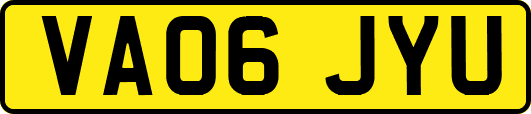 VA06 JYU